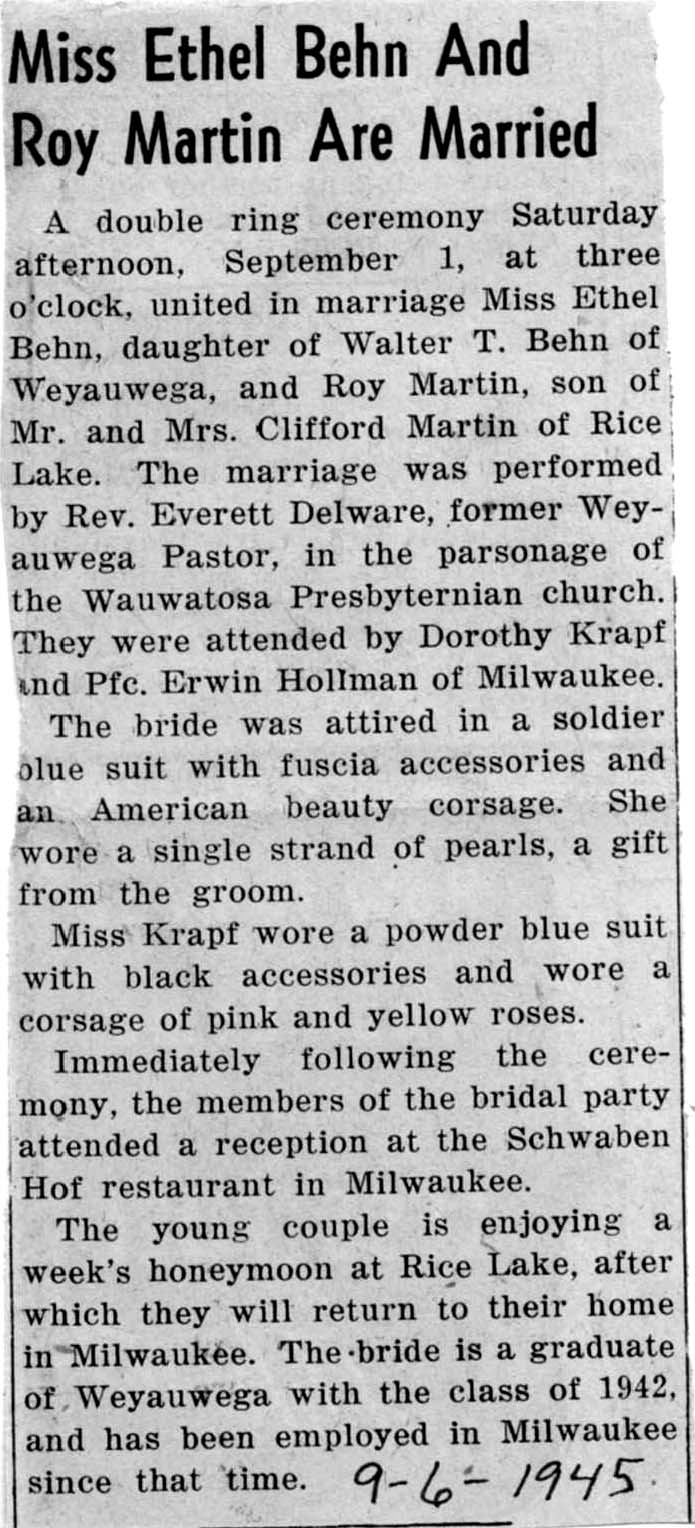 Miss Ethel Behn And Roy Martin Are Married

A double ring ceremony Saturday afternoon, September 1, at three o'clock, united in marriage Miss Ethel Behn, daughter of Walter T. Behn of Weyauwega, and Roy Martin, son of Mr. and Mrs. Clifford Martin of Rice Lake. The marriage was performed by Rev. Everett Delware, former Weyauwega Pastor, in the parsonage of the Wauwatosa Presbyternian church. They were attended by Dorothy Krapf and Pfc. Erwin Hollman of Milwaukee.

The bride was attired in a soldier blue suit with fuscia accessories and an American beauty corsage. She wore a single strand of pearls, a gift from the groom.

Miss Krapf wore a powder blue suit with black accessories and wore a corsage of pink and yellow roses.

Immediately following the ceremony, the members of the bridal party attended a reception at the Schwaben Hof restaurant in Milwaukee.

The young couple is enjoying a week's honeymoon at Rice Lake, after which they will return to their home in Milwaukee. The bride is a graduate of Weyauwega with the class of 1942, and has been employed in Milwaukee since that time. 9-6-1945